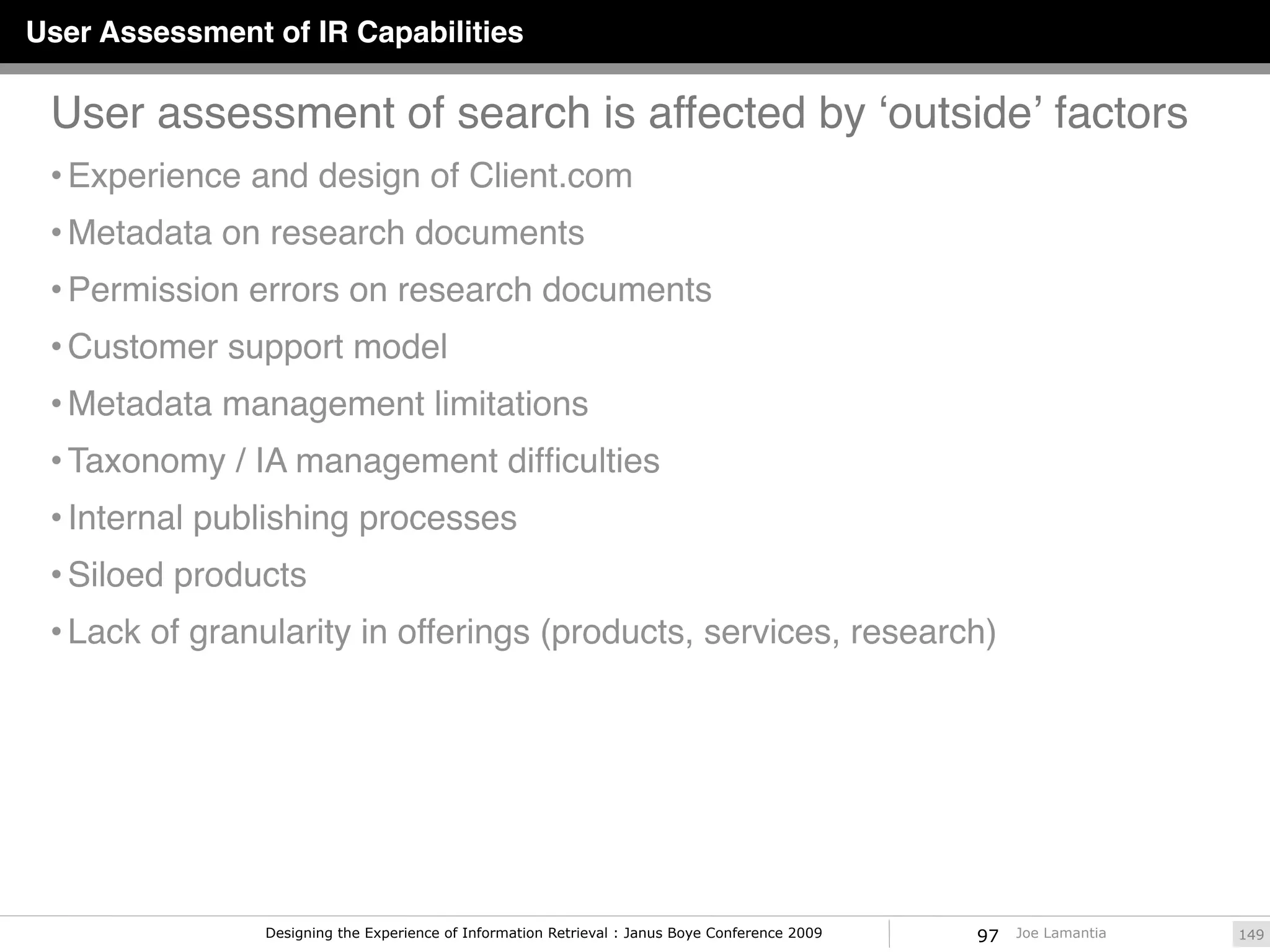 User Assessment of IR Capabilities

User assessment of search is affected by ‘outside’ factors

• Experience and design of Client.com
• Metadata on research documents
• Permission errors on research documents
• Customer support model
• Metadata management limitations
• Taxonomy / IA management difficulties
• Internal publishing processes
• Siloed products
• Lack of granularity in offerings (products, services, research)

Designing the Experience of Information Retrieval : Janus Boye Conference 2009

97 Joe Lamantia

149